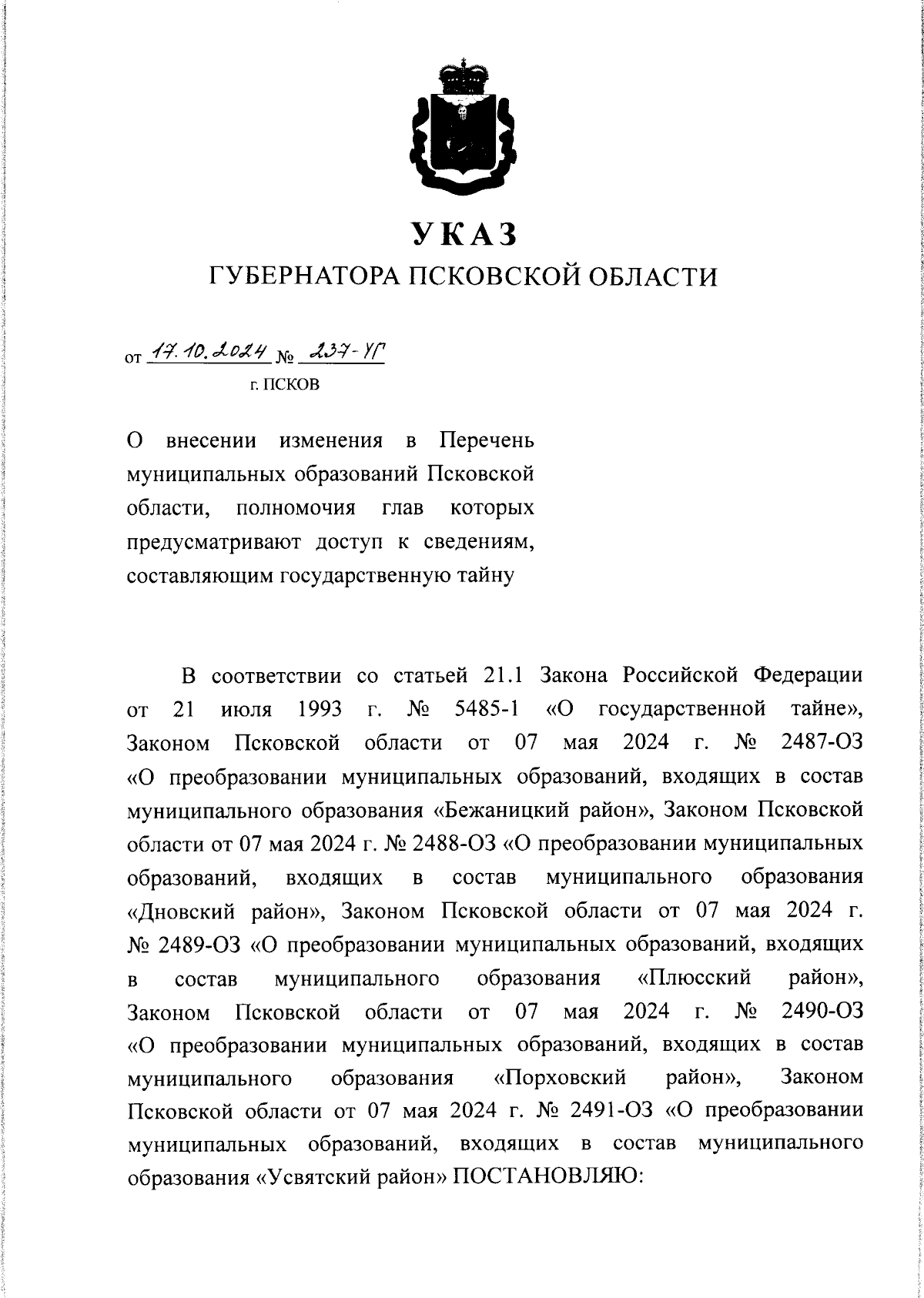 УКАЗ
ГУБЕРНАТОРА ПСКОВСКОЙ ОБЛАСТИ

от 17.10.2024 № 237-УГ
г. ПСКОВ

О внесении изменения в Перечень муниципальных образований Псковской области, полномочия глав которых предусматривают доступ к сведениям, составляющим государственную тайну

В соответствии со статьей 21.1 Закона Российской Федерации от 21 июля 1993 г. № 5485-1 «О государственной тайне», Законом Псковской области от 07 мая 2024 г. № 2487-ОЗ «О преобразовании муниципальных образований, входящих в состав муниципального образования «Бежаницкий район», Законом Псковской области от 07 мая 2024 г. № 2488-ОЗ «О преобразовании муниципальных образований, входящих в состав муниципального образования «Дновский район», Законом Псковской области от 07 мая 2024 г. № 2489-ОЗ «О преобразовании муниципальных образований, входящих в состав муниципального образования «Плюсский район», Законом Псковской области от 07 мая 2024 г. № 2490-ОЗ «О преобразовании муниципальных образований, входящих в состав муниципального образования «Порховский район», Законом Псковской области от 07 мая 2024 г. № 2491-ОЗ «О преобразовании муниципальных образований, входящих в состав муниципального образования «Усвятский район» ПОСТАНОВЛЯЮ: